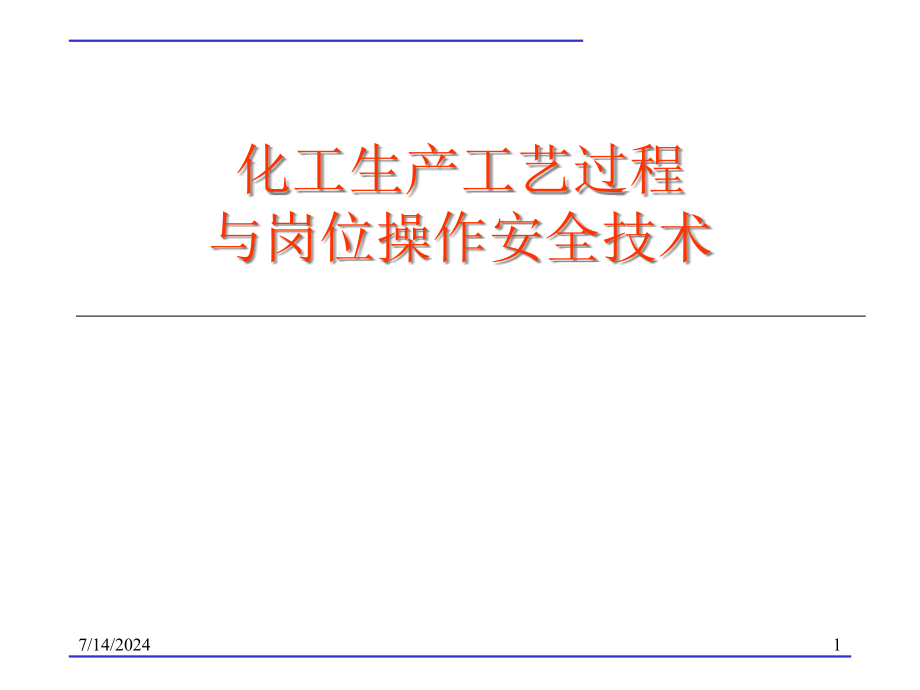 化工生产工艺过程
与岗位操作安全技术

7/14/2024

1